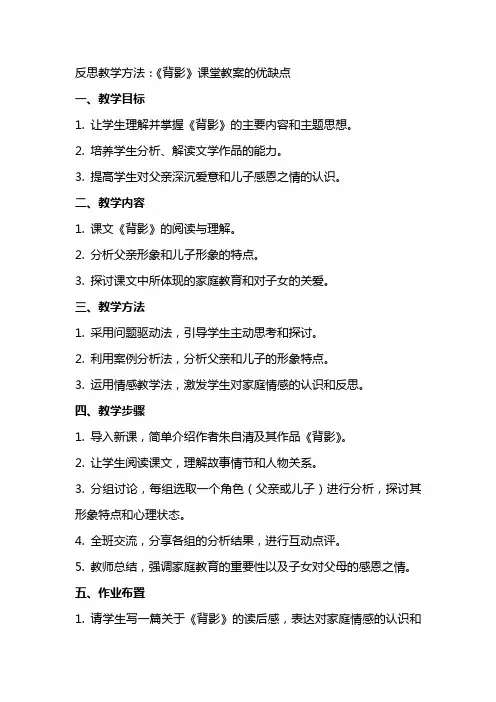 反思教学方法：《背影》课堂教案的优缺点

一、教学目标

1. 让学生理解并掌握《背影》的主要内容和主题思想。

2. 培养学生分析、解读文学作品的能力。

3. 提高学生对父亲深沉爱意和儿子感恩之情的认识。

二、教学内容

1. 课文《背影》的阅读与理解。

2. 分析父亲形象和儿子形象的特点。

3. 探讨课文中所体现的家庭教育和对子女的关爱。

三、教学方法

1. 采用问题驱动法，引导学生主动思考和探讨。

2. 利用案例分析法，分析父亲和儿子的形象特点。

3. 运用情感教学法，激发学生对家庭情感的认识和反思。

四、教学步骤

1. 导入新课，简单介绍作者朱自清及其作品《背影》。

2. 让学生阅读课文，理解故事情节和人物关系。

3. 分组讨论，每组选取一个角色（父亲或儿子）进行分析，探讨其形象特点和心理状态。

4. 全班交流，分享各组的分析结果，进行互动点评。

5. 教师总结，强调家庭教育的重要性以及子女对父母的感恩之情。

五、作业布置

1. 请学生写一篇关于《背影》的读后感，表达对家庭情感的认识和